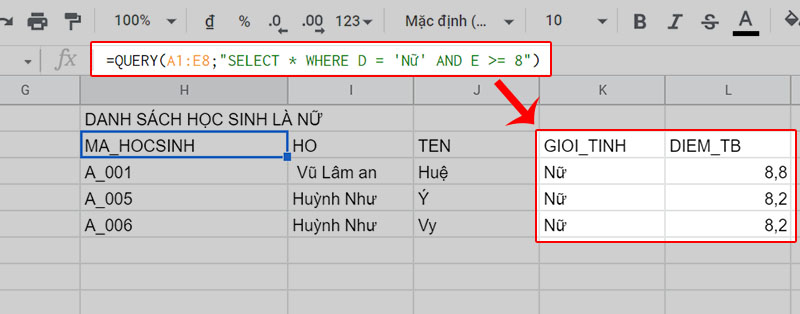 100% ₫ % .0 .00 123 Mặc định (... 10 B I S A

fx =QUERY(A1:E8;"SELECT * WHERE D = 'Nữ' AND E >= 8")

| G | H | I | J | K | L |
|---|---|---|---|---|---|
| | DANH SÁCH HỌC SINH LÀ NỮ | | | | |
| | MA_HOCSINH | HO | TEN | GIOI_TINH | DIEM_TB |
| | A_001 | Vũ Lâm an | Huệ | Nữ | 8,8 |
| | A_005 | Huỳnh Như | Ý | Nữ | 8,2 |
| | A_006 | Huỳnh Như | Vy | Nữ | 8,2 |